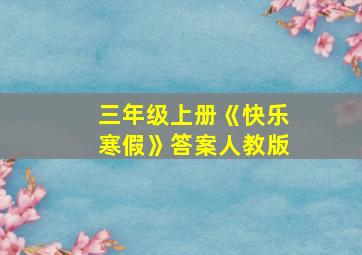 三年级上册《快乐寒假》答案人教版